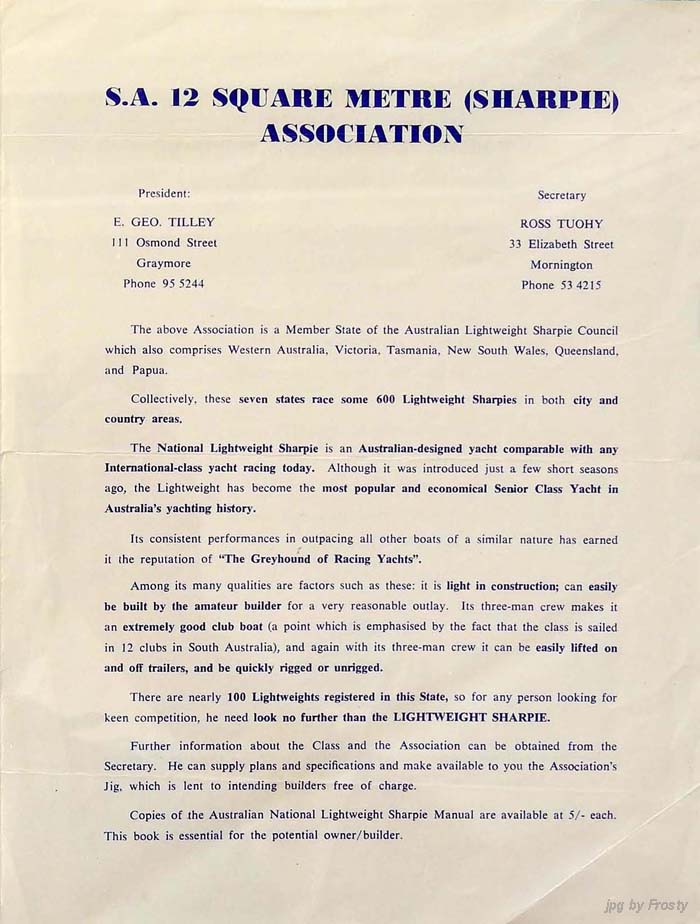 S.A. 12 SQUARE METRE (SHARPIE) ASSOCIATION

President:

E. GEO. TILLEY
111 Osmond Street
Graymore
Phone 95 5244

Secretary

ROSS TUOHY
33 Elizabeth Street
Mornington
Phone 53 4215

The above Association is a Member State of the Australian Lightweight Sharpie Council which also comprises Western Australia, Victoria, Tasmania, New South Wales, Queensland, and Papua.

Collectively, these seven states race some 600 Lightweight Sharpies in both city and country areas.

The National Lightweight Sharpie is an Australian-designed yacht comparable with any International-class yacht racing today. Although it was introduced just a few short seasons ago, the Lightweight has become the most popular and economical Senior Class Yacht in Australia's yachting history.

Its consistent performances in outpacing all other boats of a similar nature has earned it the reputation of "The Greyhound of Racing Yachts".

Among its many qualities are factors such as these: it is light in construction; can easily be built by the amateur builder for a very reasonable outlay. Its three-man crew makes it an extremely good club boat (a point which is emphasised by the fact that the class is sailed in 12 clubs in South Australia), and again with its three-man crew it can be easily lifted on and off trailers, and be quickly rigged or unrigged.

There are nearly 100 Lightweights registered in this State, so for any person looking for keen competition, he need look no further than the LIGHTWEIGHT SHARPIE.

Further information about the Class and the Association can be obtained from the Secretary. He can supply plans and specifications and make available to you the Association's Jig, which is lent to intending builders free of charge.

Copies of the Australian National Lightweight Sharpie Manual are available at 5/- each. This book is essential for the potential owner/builder.

jpg by Frosty